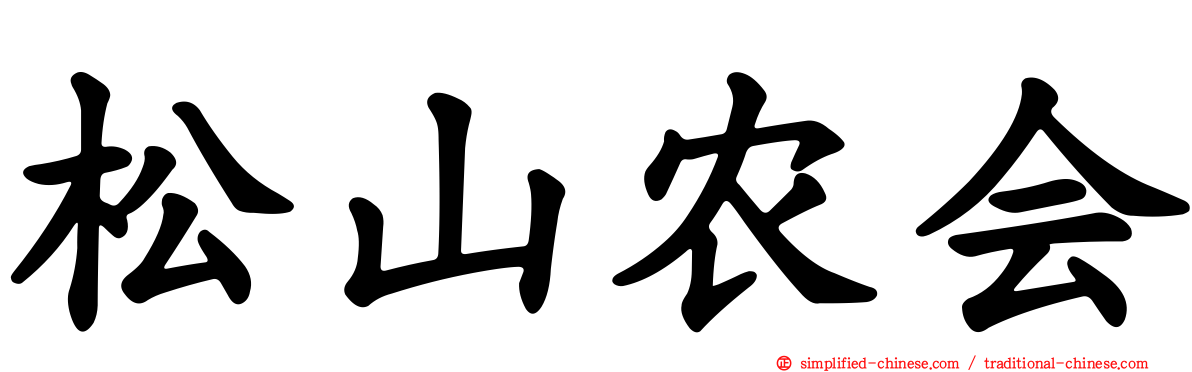 松山农会

simplified-chinese.com / traditional-chinese.com